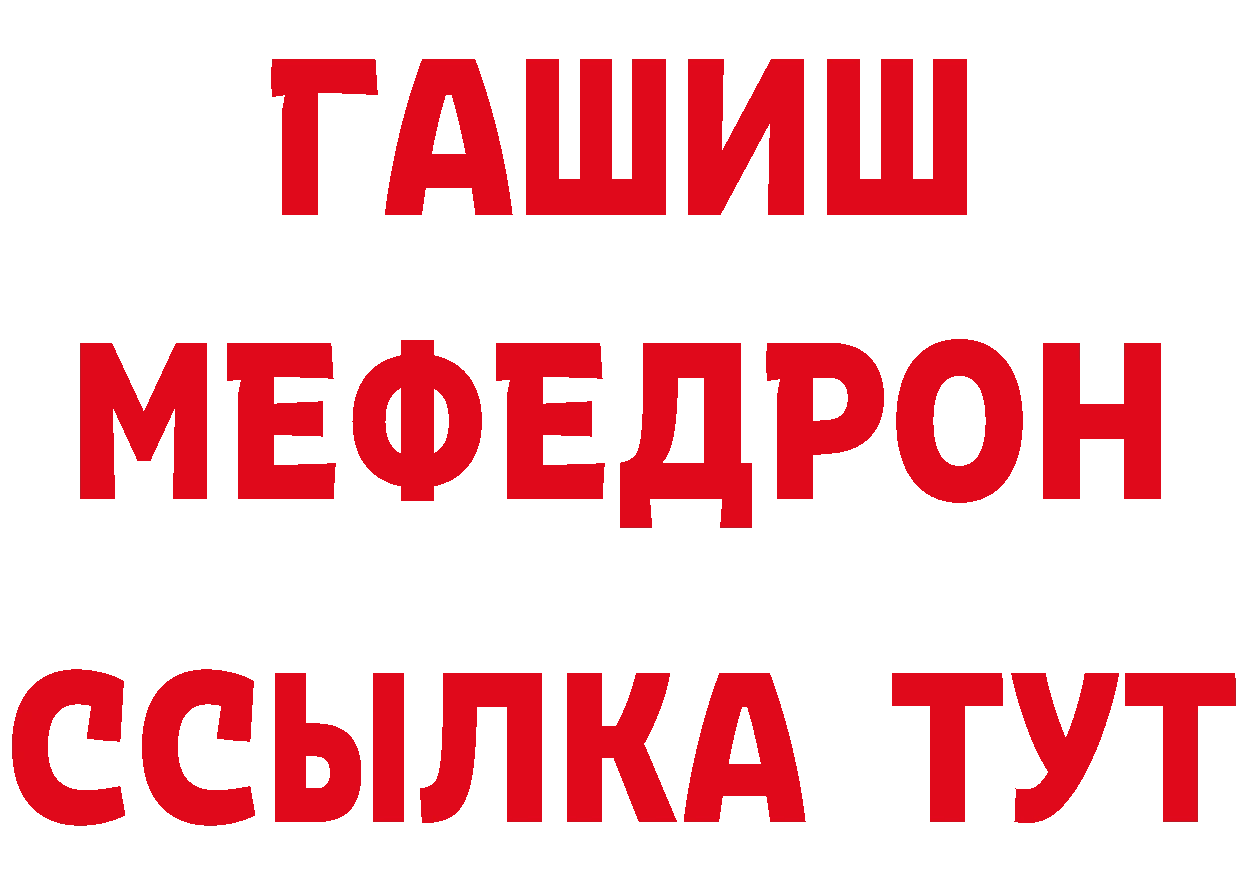 ГАШИШ
МЕФЕДРОН
ССЫЛКА ТУТ